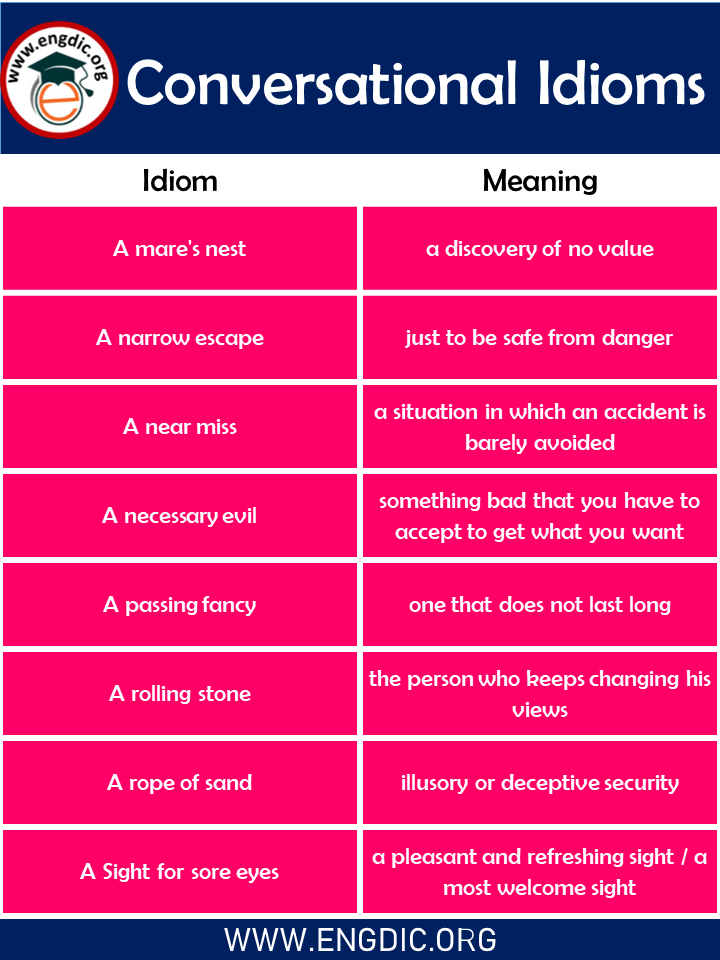 www.engdic.org

Conversational Idioms

| Idiom | Meaning |
|---|---|
| A mare's nest | a discovery of no value |
| A narrow escape | just to be safe from danger |
| A near miss | a situation in which an accident is barely avoided |
| A necessary evil | something bad that you have to accept to get what you want |
| A passing fancy | one that does not last long |
| A rolling stone | the person who keeps changing his views |
| A rope of sand | illusory or deceptive security |
| A Sight for sore eyes | a pleasant and refreshing sight / a most welcome sight |

WWW.ENGDIC.ORG